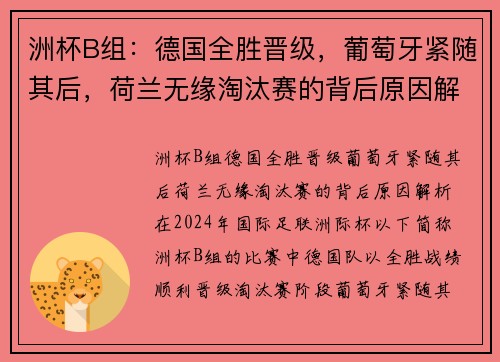 洲杯B组：德国全胜晋级，葡萄牙紧随其后，荷兰无缘淘汰赛的背后原因解

洲杯B组德国全胜晋级葡萄牙紧随其后荷兰无缘淘汰赛的背后原因解析在2024年国际足联洲际杯以下简称洲杯B组的比赛中德国队以全胜战绩顺利晋级淘汰赛阶段葡萄牙紧随其